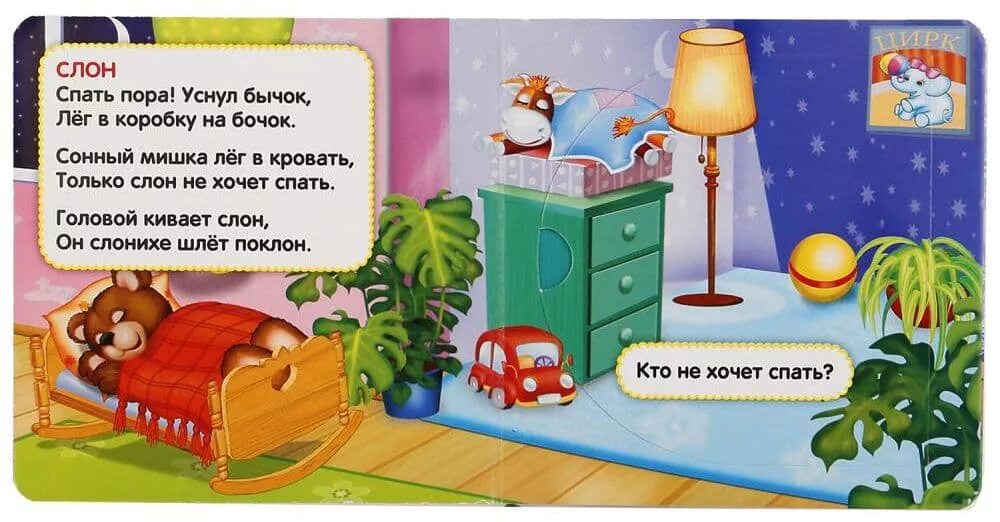 СЛОН
Спать пора! Уснул бычок,
Лёг в коробку на бочок.

Сонный мишка лёг в кровать,
Только слон не хочет спать.

Головой кивает слон,
Он слонихе шлёт поклон.

ЦИРК

Кто не хочет спать?